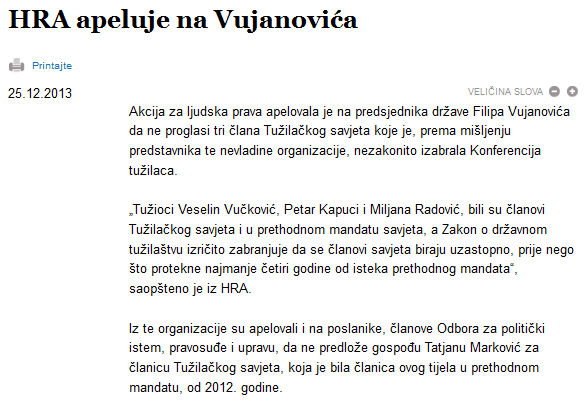 HRA apeluje na Vujanovića

Printajte

25.12.2013

VELIČINA SLOVA

Akcija za ljudska prava apelovala je na predsjednika države Filipa Vujanovića da ne proglasi tri člana Tužilačkog savjeta koje je, prema mišljenju predstavnika te nevladine organizacije, nezakonito izabrala Konferencija tužilaca.

„Tužioci Veselin Vučković, Petar Kapuci i Miljana Radović, bili su članovi Tužilačkog savjeta i u prethodnom mandatu savjeta, a Zakon o državnom tužilaštvu izričito zabranjuje da se članovi savjeta biraju uzastopno, prije nego što protekne najmanje četiri godine od isteka prethodnog mandata“, saopšteno je iz HRA.

Iz te organizacije su apelovali i na poslanike, članove Odbora za politički istem, pravosuđe i upravu, da ne predlože gospođu Tatjanu Marković za članicu Tužilačkog savjeta, koja je bila članica ovog tijela u prethodnom mandatu, od 2012. godine.